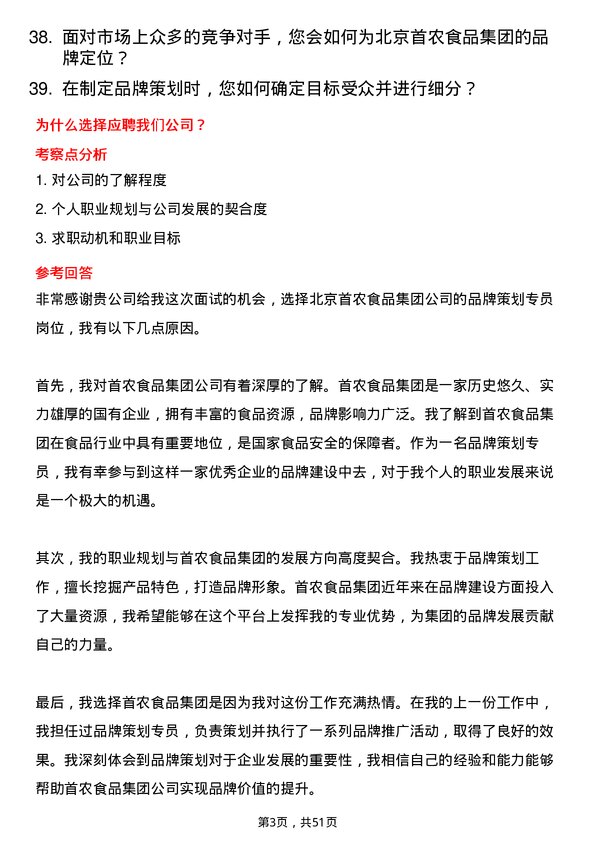 38. 面对市场上众多的竞争对手，您会如何为北京首农食品集团的品牌定位？

39. 在制定品牌策划时，您如何确定目标受众并进行细分？

为什么选择应聘我们公司？

考察点分析

1. 对公司的了解程度

2. 个人职业规划与公司发展的契合度

3. 求职动机和职业目标

参考回答

非常感谢贵公司给我这次面试的机会，选择北京首农食品集团公司的品牌策划专员岗位，我有以下几点原因。

首先，我对首农食品集团公司有着深厚的了解。首农食品集团是一家历史悠久、实力雄厚的国有企业，拥有丰富的食品资源，品牌影响力广泛。我了解到首农食品集团在食品行业中具有重要地位，是国家食品安全的保障者。作为一名品牌策划专员，我有幸参与到这样一家优秀企业的品牌建设中去，对于我个人的职业发展来说是一个极大的机遇。

其次，我的职业规划与首农食品集团的发展方向高度契合。我热衷于品牌策划工作，擅长挖掘产品特色，打造品牌形象。首农食品集团近年来在品牌建设方面投入了大量资源，我希望能够在这个平台上发挥我的专业优势，为集团的品牌发展贡献自己的力量。

最后，我选择首农食品集团是因为我对这份工作充满热情。在我的上一份工作中，我担任过品牌策划专员，负责策划并执行了一系列品牌推广活动，取得了良好的效果。我深刻体会到品牌策划对于企业发展的重要性，我相信自己的经验和能力能够帮助首农食品集团公司实现品牌价值的提升。

第3页，共51页